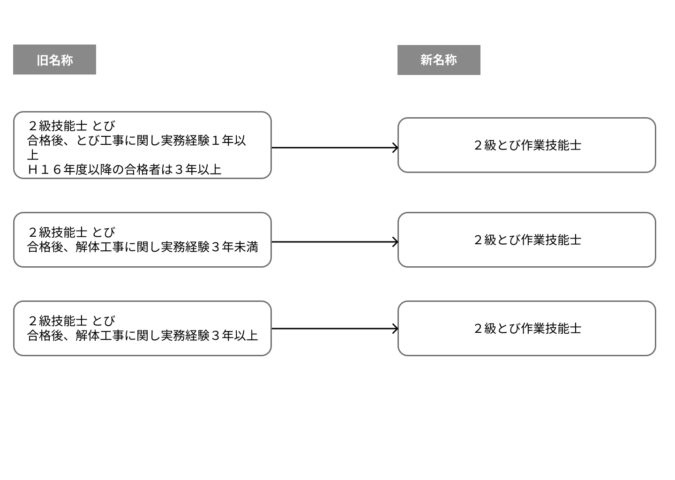 旧名称

新名称

２級技能士 とび
合格後、とび工事に関し実務経験１年以上
Ｈ１６年度以降の合格者は３年以上

２級とび作業技能士

２級技能士 とび
合格後、解体工事に関し実務経験３年未満

２級とび作業技能士

２級技能士 とび
合格後、解体工事に関し実務経験３年以上

２級とび作業技能士